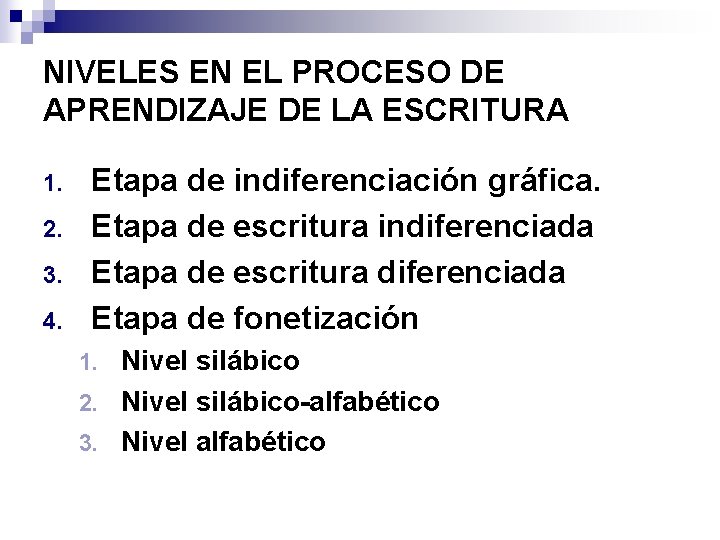 NIVELES EN EL PROCESO DE APRENDIZAJE DE LA ESCRITURA

1. Etapa de indiferenciación gráfica.
2. Etapa de escritura indiferenciada
3. Etapa de escritura diferenciada
4. Etapa de fonetización
1. Nivel silábico
2. Nivel silábico-alfabético
3. Nivel alfabético